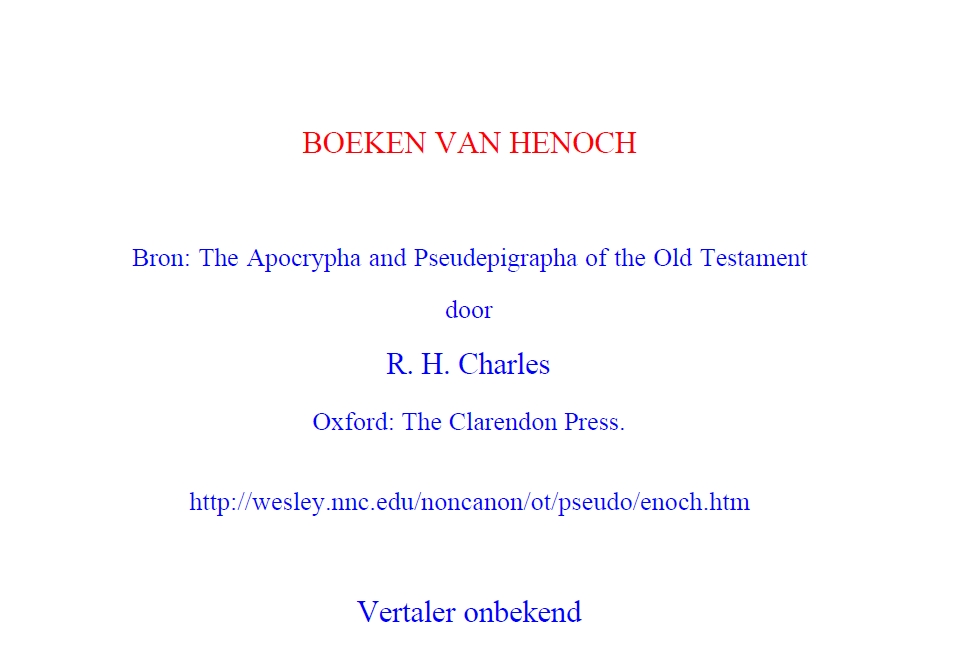 BOEKEN VAN HENOCH

Bron: The Apocrypha and Pseudepigrapha of the Old Testament

door

R. H. Charles

Oxford: The Clarendon Press.

http://wesley.nnc.edu/noncanon/ot/pseudo/enoch.htm

Vertaler onbekend